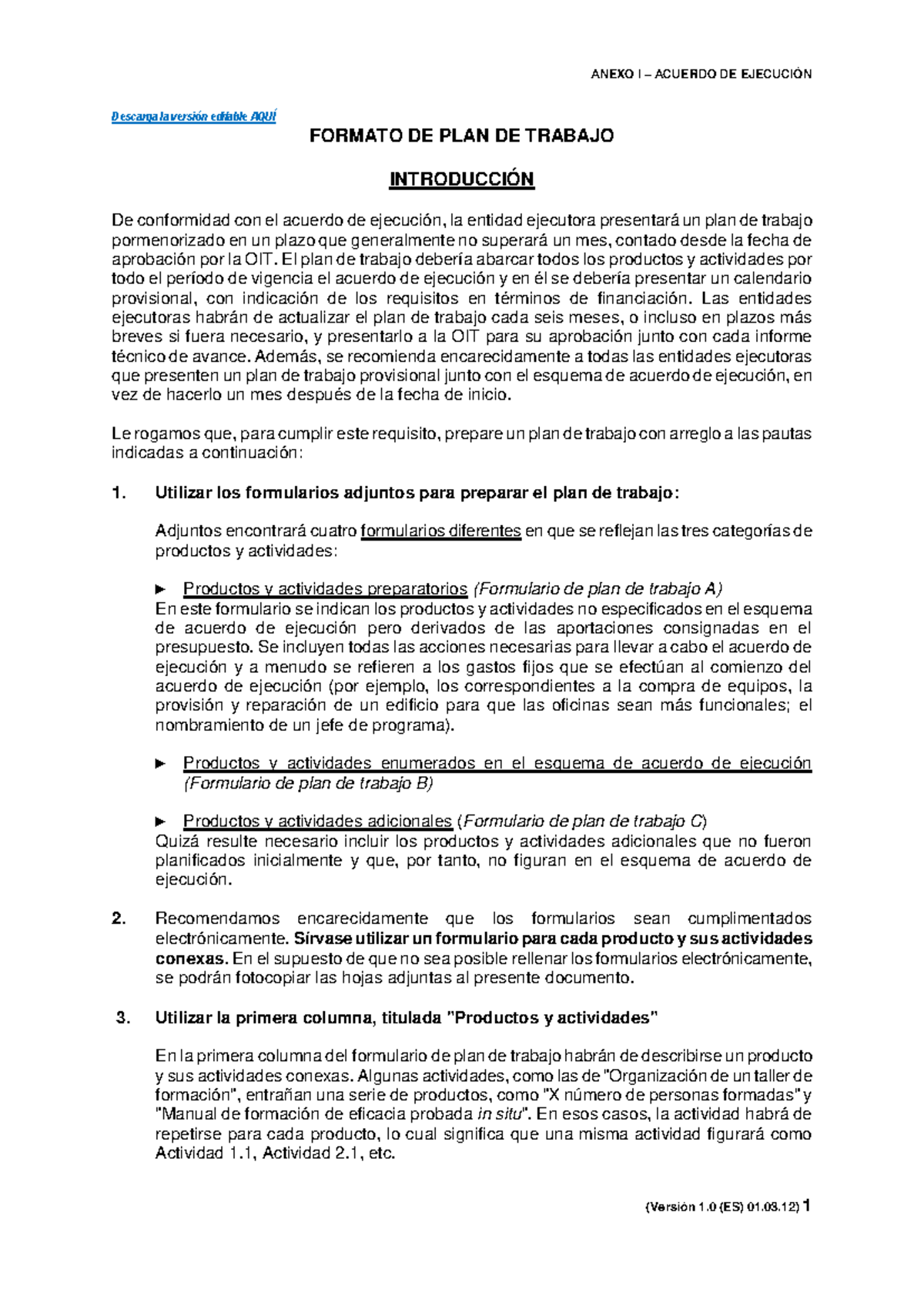 ANEXO I – ACUERDO DE EJECUCIÓN

Descarga la versión editable AQUÍ

FORMATO DE PLAN DE TRABAJO

INTRODUCCIÓN

De conformidad con el acuerdo de ejecución, la entidad ejecutora presentará un plan de trabajo pormenorizado en un plazo que generalmente no superará un mes, contado desde la fecha de aprobación por la OIT. El plan de trabajo debería abarcar todos los productos y actividades por todo el período de vigencia el acuerdo de ejecución y en él se debería presentar un calendario provisional, con indicación de los requisitos en términos de financiación. Las entidades ejecutoras habrán de actualizar el plan de trabajo cada seis meses, o incluso en plazos más breves si fuera necesario, y presentarlo a la OIT para su aprobación junto con cada informe técnico de avance. Además, se recomienda encarecidamente a todas las entidades ejecutoras que presenten un plan de trabajo provisional junto con el esquema de acuerdo de ejecución, en vez de hacerlo un mes después de la fecha de inicio.

Le rogamos que, para cumplir este requisito, prepare un plan de trabajo con arreglo a las pautas indicadas a continuación:

1. Utilizar los formularios adjuntos para preparar el plan de trabajo:

Adjuntos encontrará cuatro formularios diferentes en que se reflejan las tres categorías de productos y actividades:

► Productos y actividades preparatorios (Formulario de plan de trabajo A)
En este formulario se indican los productos y actividades no especificados en el esquema de acuerdo de ejecución pero derivados de las aportaciones consignadas en el presupuesto. Se incluyen todas las acciones necesarias para llevar a cabo el acuerdo de ejecución y a menudo se refieren a los gastos fijos que se efectúan al comienzo del acuerdo de ejecución (por ejemplo, los correspondientes a la compra de equipos, la provisión y reparación de un edificio para que las oficinas sean más funcionales; el nombramiento de un jefe de programa).

► Productos y actividades enumerados en el esquema de acuerdo de ejecución (Formulario de plan de trabajo B)

► Productos y actividades adicionales (Formulario de plan de trabajo C)
Quizá resulte necesario incluir los productos y actividades adicionales que no fueron planificados inicialmente y que, por tanto, no figuran en el esquema de acuerdo de ejecución.

2. Recomendamos encarecidamente que los formularios sean cumplimentados electrónicamente. Sírvase utilizar un formulario para cada producto y sus actividades conexas. En el supuesto de que no sea posible rellenar los formularios electrónicamente, se podrán fotocopiar las hojas adjuntas al presente documento.

3. Utilizar la primera columna, titulada "Productos y actividades"

En la primera columna del formulario de plan de trabajo habrán de describirse un producto y sus actividades conexas. Algunas actividades, como las de "Organización de un taller de formación", entrañan una serie de productos, como "X número de personas formadas" y "Manual de formación de eficacia probada in situ". En esos casos, la actividad habrá de repetirse para cada producto, lo cual significa que una misma actividad figurará como Actividad 1.1, Actividad 2.1, etc.

(Versión 1.0 (ES) 01.03.12) 1